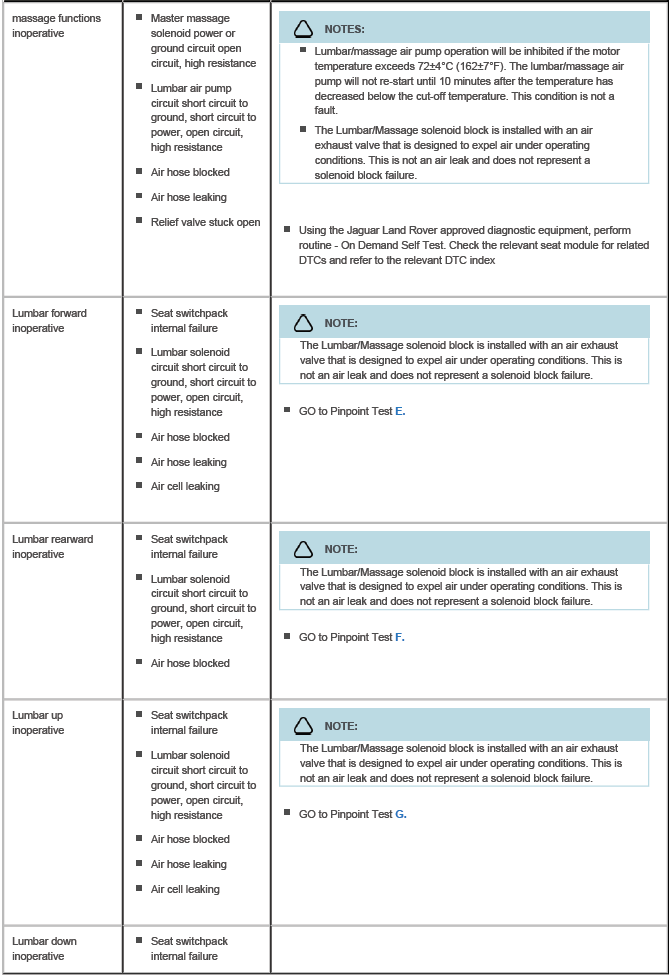 | | | |
|---|---|---|
| massage functions inoperative | ■ Master massage solenoid power or ground circuit open circuit, high resistance ■ Lumbar air pump circuit short circuit to ground, short circuit to power, open circuit, high resistance ■ Air hose blocked ■ Air hose leaking ■ Relief valve stuck open | NOTES: ■ Lumbar/massage air pump operation will be inhibited if the motor temperature exceeds 72±4°C (162±7°F). The lumbar/massage air pump will not re-start until 10 minutes after the temperature has decreased below the cut-off temperature. This condition is not a fault. ■ The Lumbar/Massage solenoid block is installed with an air exhaust valve that is designed to expel air under operating conditions. This is not an air leak and does not represent a solenoid block failure. ■ Using the Jaguar Land Rover approved diagnostic equipment, perform routine - On Demand Self Test. Check the relevant seat module for related DTCs and refer to the relevant DTC index |
| Lumbar forward inoperative | ■ Seat switchpack internal failure ■ Lumbar solenoid circuit short circuit to ground, short circuit to power, open circuit, high resistance ■ Air hose blocked ■ Air hose leaking ■ Air cell leaking | NOTE: The Lumbar/Massage solenoid block is installed with an air exhaust valve that is designed to expel air under operating conditions. This is not an air leak and does not represent a solenoid block failure. ■ GO to Pinpoint Test E. |
| Lumbar rearward inoperative | ■ Seat switchpack internal failure ■ Lumbar solenoid circuit short circuit to ground, short circuit to power, open circuit, high resistance ■ Air hose blocked | NOTE: The Lumbar/Massage solenoid block is installed with an air exhaust valve that is designed to expel air under operating conditions. This is not an air leak and does not represent a solenoid block failure. ■ GO to Pinpoint Test F. |
| Lumbar up inoperative | ■ Seat switchpack internal failure ■ Lumbar solenoid circuit short circuit to ground, short circuit to power, open circuit, high resistance ■ Air hose blocked ■ Air hose leaking ■ Air cell leaking | NOTE: The Lumbar/Massage solenoid block is installed with an air exhaust valve that is designed to expel air under operating conditions. This is not an air leak and does not represent a solenoid block failure. ■ GO to Pinpoint Test G. |
| Lumbar down inoperative | ■ Seat switchpack internal failure | |